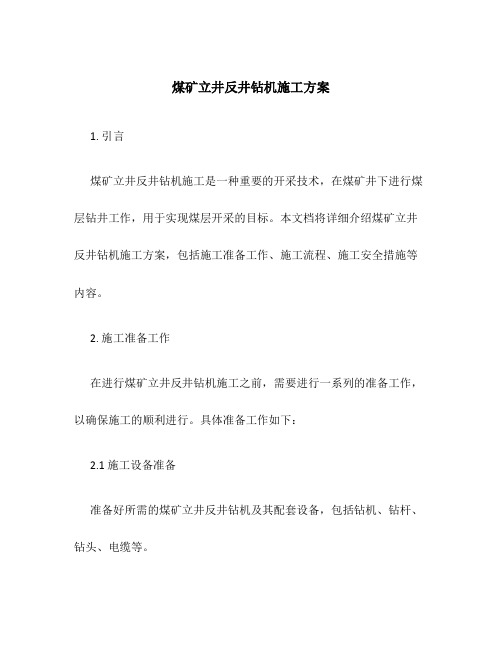 煤矿立井反井钻机施工方案

1. 引言

煤矿立井反井钻机施工是一种重要的开采技术，在煤矿井下进行煤层钻井工作，用于实现煤层开采的目标。本文档将详细介绍煤矿立井反井钻机施工方案，包括施工准备工作、施工流程、施工安全措施等内容。

2. 施工准备工作

在进行煤矿立井反井钻机施工之前，需要进行一系列的准备工作，以确保施工的顺利进行。具体准备工作如下：

2.1 施工设备准备

准备好所需的煤矿立井反井钻机及其配套设备，包括钻机、钻杆、钻头、电缆等。